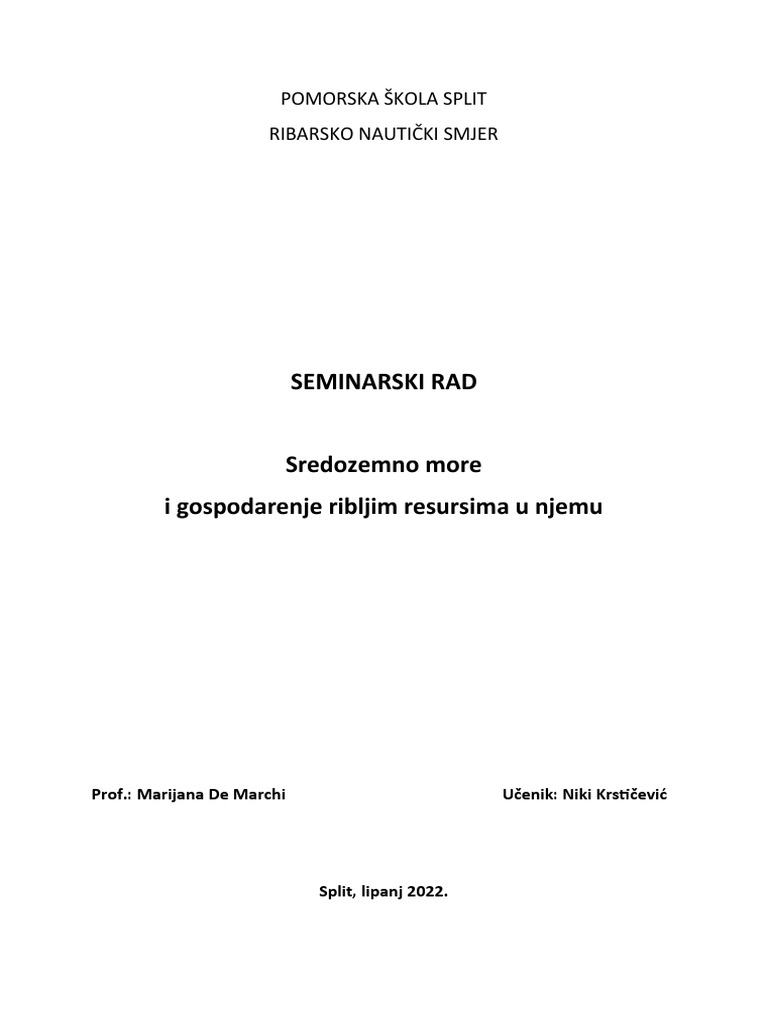 POMORSKA ŠKOLA SPLIT
RIBARSKO NAUTIČKI SMJER

SEMINARSKI RAD

Sredozemno more
i gospodarenje ribljim resursima u njemu

Prof.: Marijana De Marchi

Učenik: Niki Krstičević

Split, lipanj 2022.